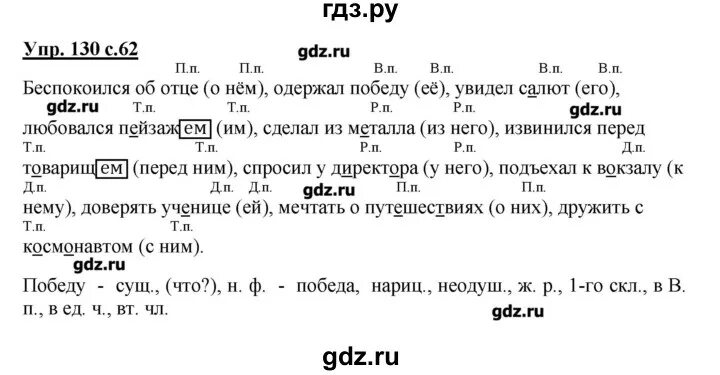 гдз.ру

Упр. 130 с.62

gdz.ru

П.п. П.п. В.п. В.п. В.п. В.п.
Беспокоился об отце (о нём), одержал победу (её), увидел салют (его),

gdz.ru Т.п. Т.п. Р.п. Р.п. gdz.ru
любовался пейзажем (им), сделал из металла (из него), извинился перед

Т.п. Т.п. Р.п. Р.п. Д.п.
товарищем (перед ним), спросил у директора (у него), подъехал к вокзалу (к

Д.п. Д.п. Д.п. gdz.ru П.п. П.п.
нему), доверять ученице (ей), мечтать о путешествиях (о них), дружить с

Т.п. Т.п.
космонавтом (с ним).

gdz.ru

Победу - сущ., (что?), н. ф. - победа, нариц., неодуш., ж. р., 1-го скл., в В. п., в ед. ч., вт. чл.

gdz.ru

gdz.ru